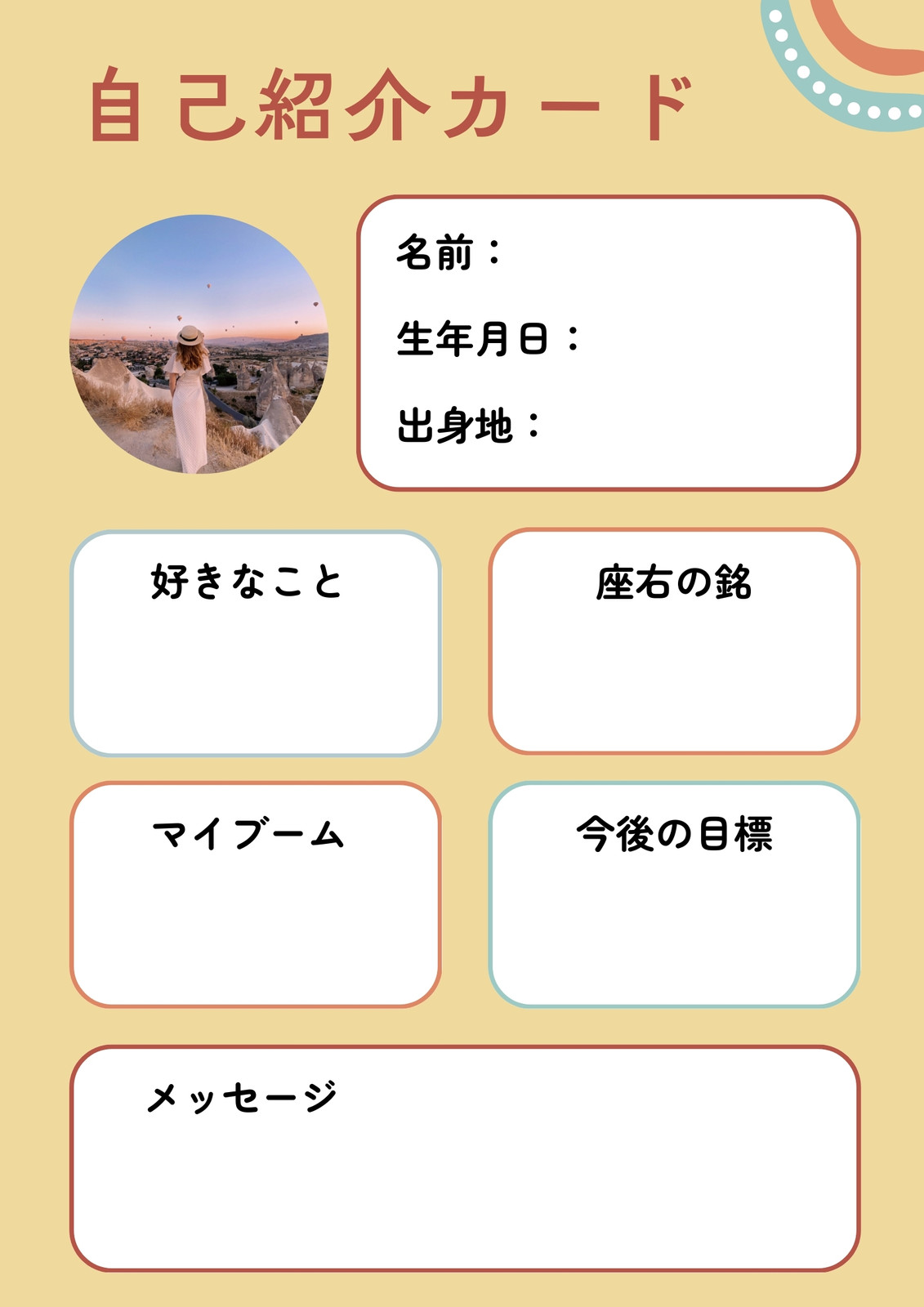 自己紹介カード

名前：

生年月日：

出身地：

好きなこと

座右の銘

マイブーム

今後の目標

メッセージ